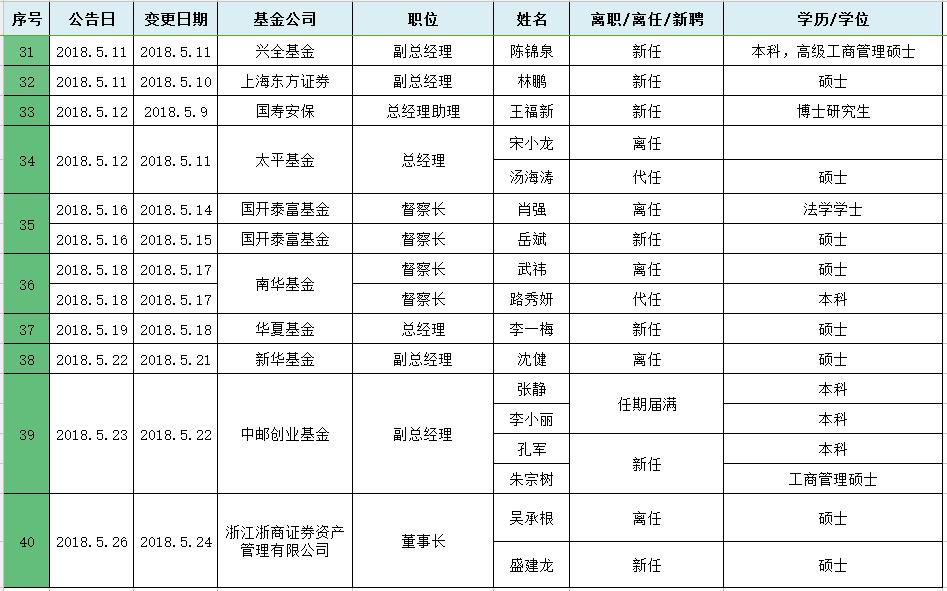 | 序号 | 公告日 | 变更日期 | 基金公司 | 职位 | 姓名 | 离职/离任/新聘 | 学历/学位 |
|---|---|---|---|---|---|---|---|
| 31 | 2018.5.11 | 2018.5.11 | 兴全基金 | 副总经理 | 陈锦泉 | 新任 | 本科，高级工商管理硕士 |
| 32 | 2018.5.11 | 2018.5.10 | 上海东方证券 | 副总经理 | 林鹏 | 新任 | 硕士 |
| 33 | 2018.5.12 | 2018.5.9 | 国寿安保 | 总经理助理 | 王福新 | 新任 | 博士研究生 |
| 34 | 2018.5.12 | 2018.5.11 | 太平基金 | 总经理 | 宋小龙 | 离任 | |
| | | | | | 汤海涛 | 代任 | 硕士 |
| 35 | 2018.5.16 | 2018.5.14 | 国开泰富基金 | 督察长 | 肖强 | 离任 | 法学学士 |
| | 2018.5.16 | 2018.5.15 | 国开泰富基金 | 督察长 | 岳斌 | 新任 | 硕士 |
| 36 | 2018.5.18 | 2018.5.17 | 南华基金 | 督察长 | 武祎 | 离任 | 硕士 |
| | 2018.5.18 | 2018.5.17 | | 督察长 | 路秀妍 | 代任 | 本科 |
| 37 | 2018.5.19 | 2018.5.18 | 华夏基金 | 总经理 | 李一梅 | 新任 | 硕士 |
| 38 | 2018.5.22 | 2018.5.21 | 新华基金 | 副总经理 | 沈健 | 离任 | 硕士 |
| 39 | 2018.5.23 | 2018.5.22 | 中邮创业基金 | 副总经理 | 张静 | 任期届满 | 本科 |
| | | | | | 李小丽 | | 本科 |
| | | | | | 孔军 | 新任 | 本科 |
| | | | | | 朱宗树 | | 工商管理硕士 |
| 40 | 2018.5.26 | 2018.5.24 | 浙江浙商证券资产管理有限公司 | 董事长 | 吴承根 | 离任 | 硕士 |
| | | | | | 盛建龙 | 新任 | 硕士 |